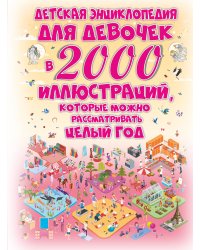 ДЕТСКАЯ ЭНЦИКЛОПЕДИЯ
ДЛЯ ДЕВОЧЕК
В 2000
ИЛЛЮСТРАЦИЙ,
КОТОРЫЕ МОЖНО
РАССМАТРИВАТЬ
ЦЕЛЫЙ ГОД